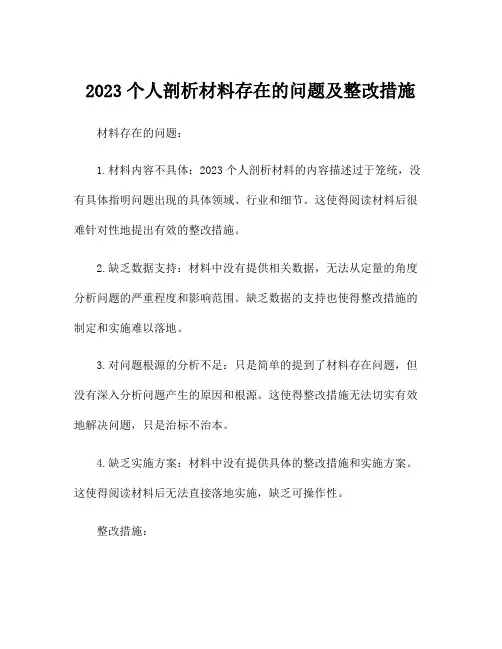 2023 个人剖析材料存在的问题及整改措施

材料存在的问题：

1. 材料内容不具体：2023 个人剖析材料的内容描述过于笼统，没有具体指明问题出现的具体领域、行业和细节。这使得阅读材料后很难针对性地提出有效的整改措施。

2. 缺乏数据支持：材料中没有提供相关数据，无法从定量的角度分析问题的严重程度和影响范围。缺乏数据的支持也使得整改措施的制定和实施难以落地。

3. 对问题根源的分析不足：只是简单的提到了材料存在问题，但没有深入分析问题产生的原因和根源。这使得整改措施无法切实有效地解决问题，只是治标不治本。

4. 缺乏实施方案：材料中没有提供具体的整改措施和实施方案。这使得阅读材料后无法直接落地实施，缺乏可操作性。

整改措施：